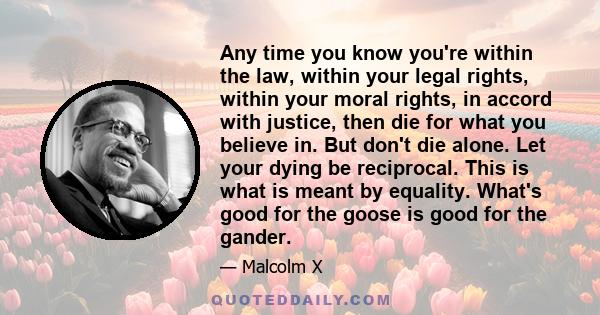 Any time you know you're within the law, within your legal rights, within your moral rights, in accord with justice, then die for what you believe in. But don't die alone. Let your dying be reciprocal. This is what is meant by equality. What's good for the goose is good for the gander.

— Malcolm X

QUOTEDDAILY.COM